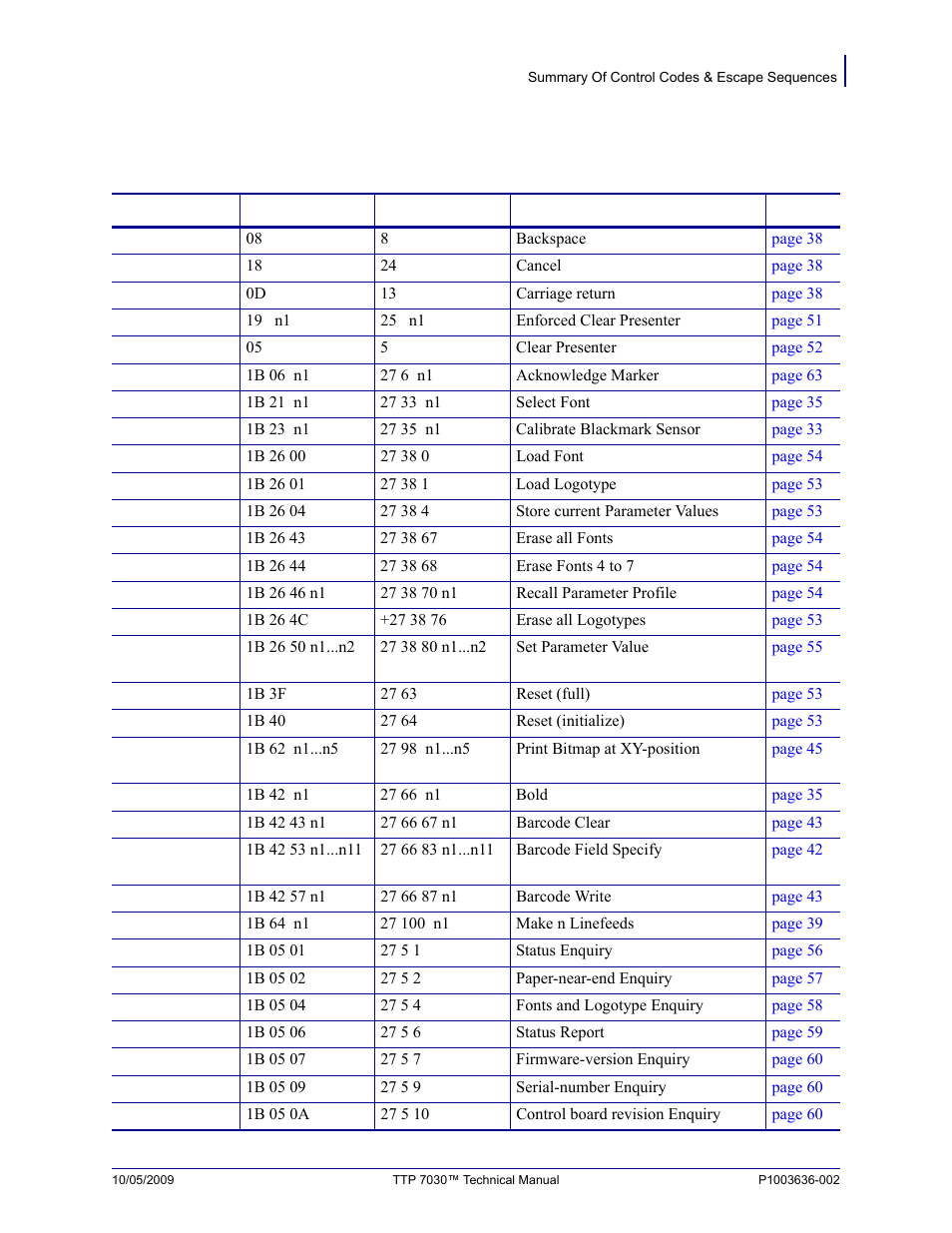 Summary Of Control Codes & Escape Sequences

| | | | | |
|---|---|---|---|---|
| | 08 | 8 | Backspace | page 38 |
| | 18 | 24 | Cancel | page 38 |
| | 0D | 13 | Carriage return | page 38 |
| | 19 n1 | 25 n1 | Enforced Clear Presenter | page 51 |
| | 05 | 5 | Clear Presenter | page 52 |
| | 1B 06 n1 | 27 6 n1 | Acknowledge Marker | page 63 |
| | 1B 21 n1 | 27 33 n1 | Select Font | page 35 |
| | 1B 23 n1 | 27 35 n1 | Calibrate Blackmark Sensor | page 33 |
| | 1B 26 00 | 27 38 0 | Load Font | page 54 |
| | 1B 26 01 | 27 38 1 | Load Logotype | page 53 |
| | 1B 26 04 | 27 38 4 | Store current Parameter Values | page 53 |
| | 1B 26 43 | 27 38 67 | Erase all Fonts | page 54 |
| | 1B 26 44 | 27 38 68 | Erase Fonts 4 to 7 | page 54 |
| | 1B 26 46 n1 | 27 38 70 n1 | Recall Parameter Profile | page 54 |
| | 1B 26 4C | +27 38 76 | Erase all Logotypes | page 53 |
| | 1B 26 50 n1...n2 | 27 38 80 n1...n2 | Set Parameter Value | page 55 |
| | 1B 3F | 27 63 | Reset (full) | page 53 |
| | 1B 40 | 27 64 | Reset (initialize) | page 53 |
| | 1B 62 n1...n5 | 27 98 n1...n5 | Print Bitmap at XY-position | page 45 |
| | 1B 42 n1 | 27 66 n1 | Bold | page 35 |
| | 1B 42 43 n1 | 27 66 67 n1 | Barcode Clear | page 43 |
| | 1B 42 53 n1...n11 | 27 66 83 n1...n11 | Barcode Field Specify | page 42 |
| | 1B 42 57 n1 | 27 66 87 n1 | Barcode Write | page 43 |
| | 1B 64 n1 | 27 100 n1 | Make n Linefeeds | page 39 |
| | 1B 05 01 | 27 5 1 | Status Enquiry | page 56 |
| | 1B 05 02 | 27 5 2 | Paper-near-end Enquiry | page 57 |
| | 1B 05 04 | 27 5 4 | Fonts and Logotype Enquiry | page 58 |
| | 1B 05 06 | 27 5 6 | Status Report | page 59 |
| | 1B 05 07 | 27 5 7 | Firmware-version Enquiry | page 60 |
| | 1B 05 09 | 27 5 9 | Serial-number Enquiry | page 60 |
| | 1B 05 0A | 27 5 10 | Control board revision Enquiry | page 60 |

10/05/2009 TTP 7030™ Technical Manual P1003636-002